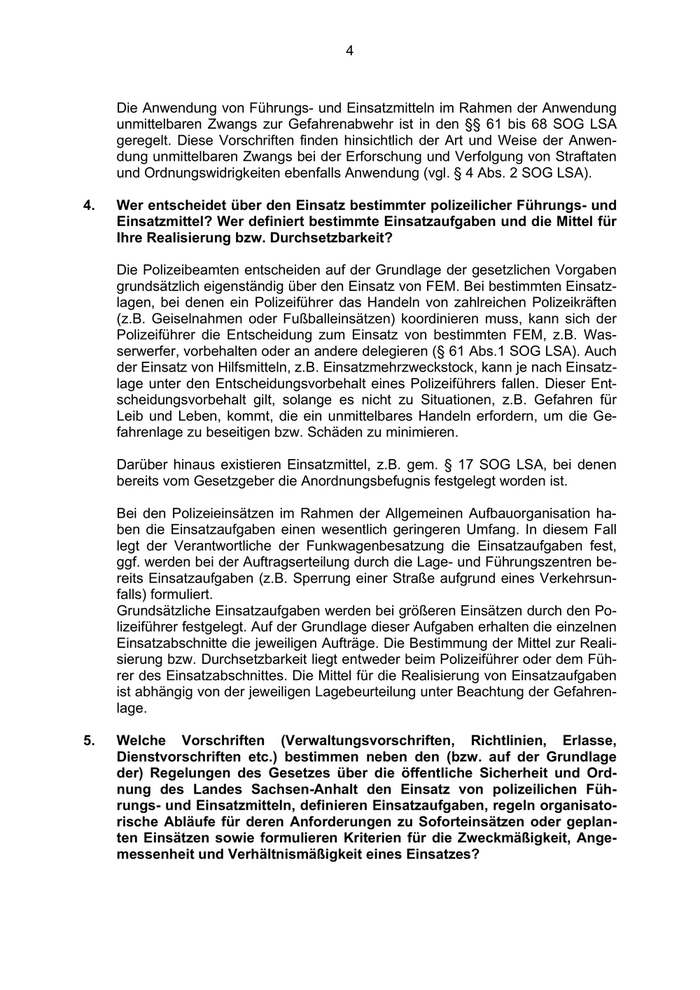 4

Die Anwendung von Führungs- und Einsatzmitteln im Rahmen der Anwendung unmittelbaren Zwangs zur Gefahrenabwehr ist in den §§ 61 bis 68 SOG LSA geregelt. Diese Vorschriften finden hinsichtlich der Art und Weise der Anwendung unmittelbaren Zwangs bei der Erforschung und Verfolgung von Straftaten und Ordnungswidrigkeiten ebenfalls Anwendung (vgl. § 4 Abs. 2 SOG LSA).

4. Wer entscheidet über den Einsatz bestimmter polizeilicher Führungs- und Einsatzmittel? Wer definiert bestimmte Einsatzaufgaben und die Mittel für Ihre Realisierung bzw. Durchsetzbarkeit?

Die Polizeibeamten entscheiden auf der Grundlage der gesetzlichen Vorgaben grundsätzlich eigenständig über den Einsatz von FEM. Bei bestimmten Einsatzlagen, bei denen ein Polizeiführer das Handeln von zahlreichen Polizeikräften (z.B. Geiselnahmen oder Fußballeinsätzen) koordinieren muss, kann sich der Polizeiführer die Entscheidung zum Einsatz von bestimmten FEM, z.B. Wasserwerfer, vorbehalten oder an andere delegieren (§ 61 Abs.1 SOG LSA). Auch der Einsatz von Hilfsmitteln, z.B. Einsatzmehrzweckstock, kann je nach Einsatzlage unter den Entscheidungsvorbehalt eines Polizeiführers fallen. Dieser Entscheidungsvorbehalt gilt, solange es nicht zu Situationen, z.B. Gefahren für Leib und Leben, kommt, die ein unmittelbares Handeln erfordern, um die Gefahrenlage zu beseitigen bzw. Schäden zu minimieren.

Darüber hinaus existieren Einsatzmittel, z.B. gem. § 17 SOG LSA, bei denen bereits vom Gesetzgeber die Anordnungsbefugnis festgelegt worden ist.

Bei den Polizeieinsätzen im Rahmen der Allgemeinen Aufbauorganisation haben die Einsatzaufgaben einen wesentlich geringeren Umfang. In diesem Fall legt der Verantwortliche der Funkwagenbesatzung die Einsatzaufgaben fest, ggf. werden bei der Auftragserteilung durch die Lage- und Führungszentren bereits Einsatzaufgaben (z.B. Sperrung einer Straße aufgrund eines Verkehrsunfalls) formuliert.
Grundsätzliche Einsatzaufgaben werden bei größeren Einsätzen durch den Polizeiführer festgelegt. Auf der Grundlage dieser Aufgaben erhalten die einzelnen Einsatzabschnitte die jeweiligen Aufträge. Die Bestimmung der Mittel zur Realisierung bzw. Durchsetzbarkeit liegt entweder beim Polizeiführer oder dem Führer des Einsatzabschnittes. Die Mittel für die Realisierung von Einsatzaufgaben ist abhängig von der jeweiligen Lagebeurteilung unter Beachtung der Gefahrenlage.

5. Welche Vorschriften (Verwaltungsvorschriften, Richtlinien, Erlasse, Dienstvorschriften etc.) bestimmen neben den (bzw. auf der Grundlage der) Regelungen des Gesetzes über die öffentliche Sicherheit und Ordnung des Landes Sachsen-Anhalt den Einsatz von polizeilichen Führungs- und Einsatzmitteln, definieren Einsatzaufgaben, regeln organisatorische Abläufe für deren Anforderungen zu Soforteinsätzen oder geplanten Einsätzen sowie formulieren Kriterien für die Zweckmäßigkeit, Angemessenheit und Verhältnismäßigkeit eines Einsatzes?